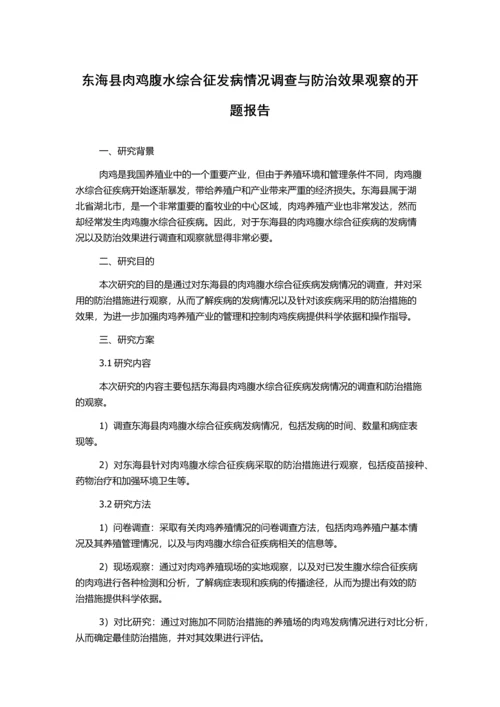 东海县肉鸡腹水综合征发病情况调查与防治效果观察的开题报告

一、研究背景

肉鸡是我国养殖业中的一个重要产业，但由于养殖环境和管理条件不同，肉鸡腹水综合征疾病开始逐渐暴发，带给养殖户和产业带来严重的经济损失。东海县属于湖北省湖北市，是一个非常重要的畜牧业的中心区域，肉鸡养殖产业也非常发达，然而却经常发生肉鸡腹水综合征疾病。因此，对于东海县的肉鸡腹水综合征疾病的发病情况以及防治效果进行调查和观察就显得非常必要。

二、研究目的

本次研究的目的是通过对东海县的肉鸡腹水综合征疾病发病情况的调查，并对采用的防治措施进行观察，从而了解疾病的发病情况以及针对该疾病采用的防治措施的效果，为进一步加强肉鸡养殖产业的管理和控制肉鸡疾病提供科学依据和操作指导。

三、研究方案

3.1 研究内容

本次研究的内容主要包括东海县肉鸡腹水综合征疾病发病情况的调查和防治措施的观察。

1）调查东海县肉鸡腹水综合征疾病发病情况，包括发病的时间、数量和病症表现等。

2）对东海县针对肉鸡腹水综合征疾病采取的防治措施进行观察，包括疫苗接种、药物治疗和加强环境卫生等。

3.2 研究方法

1）问卷调查：采取有关肉鸡养殖情况的问卷调查方法，包括肉鸡养殖户基本情况及其养殖管理情况，以及与肉鸡腹水综合征疾病相关的信息等。

2）现场观察：通过对肉鸡养殖现场的实地观察，以及对已发生腹水综合征疾病的肉鸡进行各种检测和分析，了解病症表现和疾病的传播途径，从而为提出有效的防治措施提供科学依据。

3）对比研究：通过对施加不同防治措施的养殖场的肉鸡发病情况进行对比分析，从而确定最佳防治措施，并对其效果进行评估。